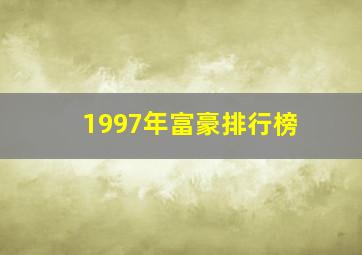 1997年富豪排行榜